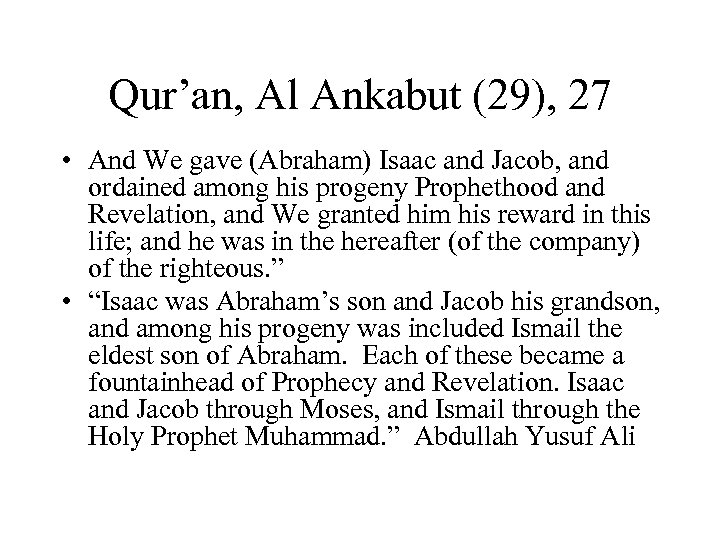 Qur’an, Al Ankabut (29), 27

• And We gave (Abraham) Isaac and Jacob, and ordained among his progeny Prophethood and Revelation, and We granted him his reward in this life; and he was in the hereafter (of the company) of the righteous.”

• “Isaac was Abraham’s son and Jacob his grandson, and among his progeny was included Ismail the eldest son of Abraham. Each of these became a fountainhead of Prophecy and Revelation. Isaac and Jacob through Moses, and Ismail through the Holy Prophet Muhammad.” Abdullah Yusuf Ali